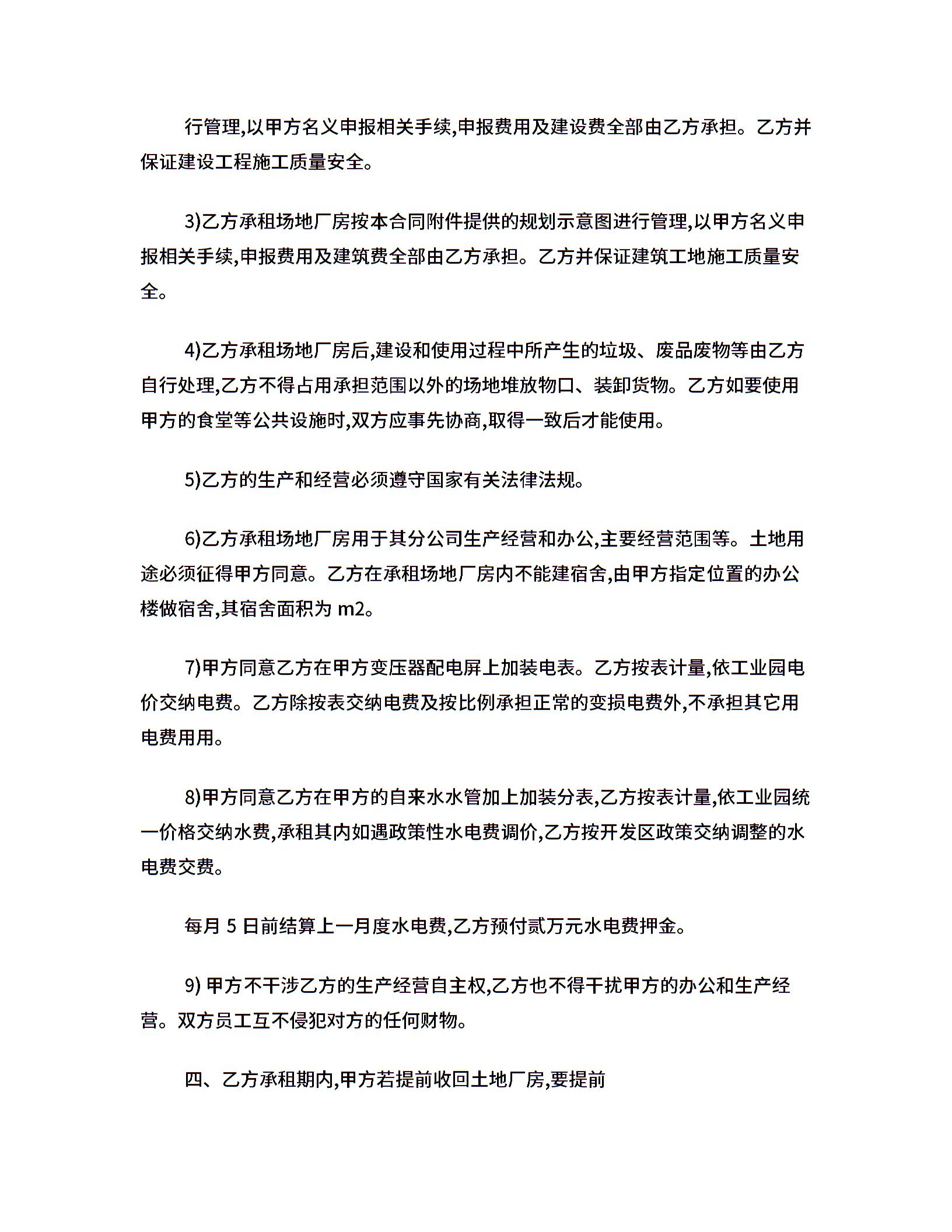 行管理,以甲方名义申报相关手续,申报费用及建设费全部由乙方承担。乙方并保证建设工程施工质量安全。

3)乙方承租场地厂房按本合同附件提供的规划示意图进行管理,以甲方名义申报相关手续,申报费用及建筑费全部由乙方承担。乙方并保证建筑工地施工质量安全。

4)乙方承租场地厂房后,建设和使用过程中所产生的垃圾、废品废物等由乙方自行处理,乙方不得占用承担范围以外的场地堆放物口、装卸货物。乙方如要使用甲方的食堂等公共设施时,双方应事先协商,取得一致后才能使用。

5)乙方的生产和经营必须遵守国家有关法律法规。

6)乙方承租场地厂房用于其分公司生产经营和办公,主要经营范围等。土地用途必须征得甲方同意。乙方在承租场地厂房内不能建宿舍,由甲方指定位置的办公楼做宿舍,其宿舍面积为 m2。

7)甲方同意乙方在甲方变压器配电屏上加装电表。乙方按表计量,依工业园电价交纳电费。乙方除按表交纳电费及按比例承担正常的变损电费外,不承担其它用电费用用。

8)甲方同意乙方在甲方的自来水水管加上加装分表,乙方按表计量,依工业园统一价格交纳水费,承租其内如遇政策性水电费调价,乙方按开发区政策交纳调整的水电费交费。

每月 5 日前结算上一月度水电费,乙方预付贰万元水电费押金。

9) 甲方不干涉乙方的生产经营自主权,乙方也不得干扰甲方的办公和生产经营。双方员工互不侵犯对方的任何财物。

四、乙方承租期内,甲方若提前收回土地厂房,要提前